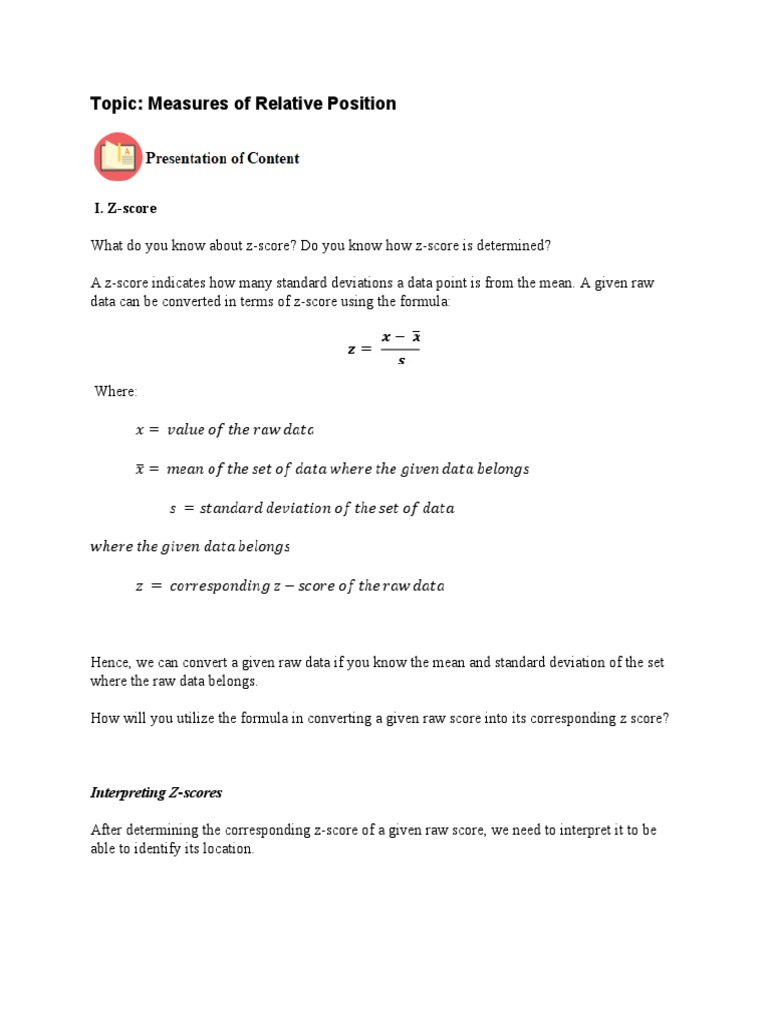 Topic: Measures of Relative Position

Presentation of Content

I. Z-score

What do you know about z-score? Do you know how z-score is determined?

A z-score indicates how many standard deviations a data point is from the mean. A given raw data can be converted in terms of z-score using the formula:

$z = \frac{x - \bar{x}}{s}$

Where:

$x =$ value of the raw data

$\bar{x} =$ mean of the set of data where the given data belongs

$s =$ standard deviation of the set of data where the given data belongs

$z =$ corresponding $z -$ score of the raw data

Hence, we can convert a given raw data if you know the mean and standard deviation of the set where the raw data belongs.

How will you utilize the formula in converting a given raw score into its corresponding z score?

Interpreting Z-scores

After determining the corresponding z-score of a given raw score, we need to interpret it to be able to identify its location.